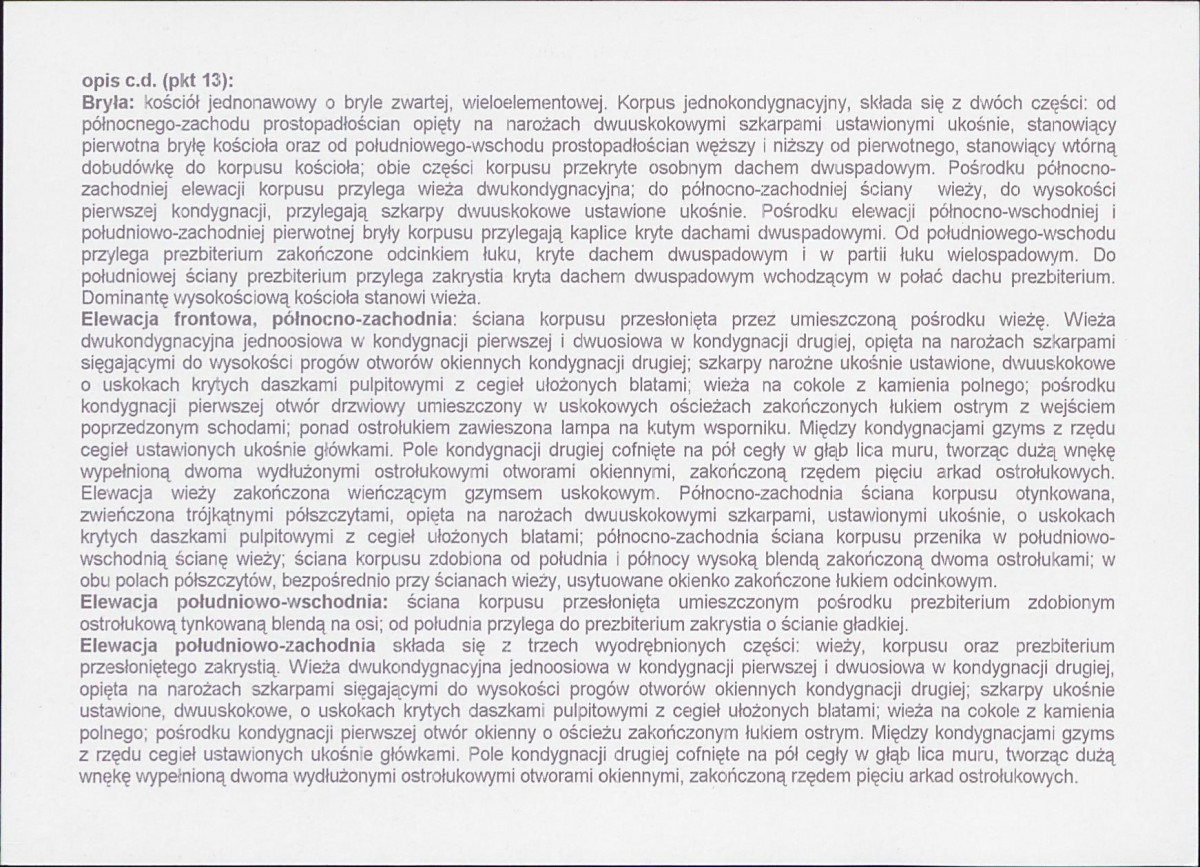 opis c.d. (pkt 13):
Bryła: kościół jednonawowy o bryle zwartej, wieloelementowej. Korpus jednokondygnacyjny, składa się z dwóch części: od północnego-zachodu prostopadłościan opięty na narożach dwuuskokowymi szkarpami ustawionymi ukośnie, stanowiący pierwotna bryłę kościoła oraz od południowego-wschodu prostopadłościan węższy i niższy od pierwotnego, stanowiący wtórną dobudówkę do korpusu kościoła; obie części korpusu przekryte osobnym dachem dwuspadowym. Pośrodku północno-zachodniej elewacji korpusu przylega wieża dwukondygnacyjna; do północno-zachodniej ściany wieży, do wysokości pierwszej kondygnacji, przylegają szkarpy dwuuskokowe ustawione ukośnie. Pośrodku elewacji północno-wschodniej i południowo-zachodniej pierwotnej bryły korpusu przylegają kaplice kryte dachami dwuspadowymi. Od południowego-wschodu przylega prezbiterium zakończone odcinkiem łuku, kryte dachem dwuspadowym i w partii łuku wielospadowym. Do południowej ściany prezbiterium przylega zakrystia kryta dachem dwuspadowym wchodzącym w połać dachu prezbiterium. Dominantę wysokościową kościoła stanowi wieża.
Elewacja frontowa, północno-zachodnia: ściana korpusu przesłonięta przez umieszczoną pośrodku wieżę. Wieża dwukondygnacyjna jednoosiowa w kondygnacji pierwszej i dwuosiowa w kondygnacji drugiej, opięta na narożach szkarpami sięgającymi do wysokości progów otworów okiennych kondygnacji drugiej; szkarpy narożne ukośnie ustawione, dwuuskokowe o uskokach krytych daszkami pulpitowymi z cegieł ułożonych blatami; wieża na cokole z kamienia polnego; pośrodku kondygnacji pierwszej otwór drzwiowy umieszczony w uskokowych ościeżach zakończonych łukiem ostrym z wejściem poprzedzonym schodami; ponad ostrołukiem zawieszona lampa na kutym wsporniku. Między kondygnacjami gzyms z rzędu cegieł ustawionych ukośnie główkami. Pole kondygnacji drugiej cofnięte na pół cegły w głąb lica muru, tworząc dużą wnękę wypełnioną dwoma wydłużonymi ostrołukowymi otworami okiennymi, zakończoną rzędem pięciu arkad ostrołukowych. Elewacja wieży zakończona wieńczącym gzymsem uskokowym. Północno-zachodnia ściana korpusu otynkowana, zwieńczona trójkątnymi półszczytami, opięta na narożach dwuuskokowymi szkarpami, ustawionymi ukośnie, o uskokach krytych daszkami pulpitowymi z cegieł ułożonych blatami; północno-zachodnia ściana korpusu przenika w południowo-wschodnią ścianę wieży; ściana korpusu zdobiona od południa i północy wysoką blendą zakończoną dwoma ostrołukami; w obu polach półszczytów, bezpośrednio przy ścianach wieży, usytuowane okienko zakończone łukiem odcinkowym.
Elewacja południowo-wschodnia: ściana korpusu przesłonięta umieszczonym pośrodku prezbiterium zdobionym ostrołukową tynkowaną blendą na osi; od południa przylega do prezbiterium zakrystia o ścianie gładkiej.
Elewacja południowo-zachodnia składa się z trzech wyodrębnionych części: wieży, korpusu oraz prezbiterium przesłoniętego zakrystią. Wieża dwukondygnacyjna jednoosiowa w kondygnacji pierwszej i dwuosiowa w kondygnacji drugiej, opięta na narożach szkarpami sięgającymi do wysokości progów otworów okiennych kondygnacji drugiej; szkarpy ukośnie ustawione, dwuuskokowe, o uskokach krytych daszkami pulpitowymi z cegieł ułożonych blatami; wieża na cokole z kamienia polnego; pośrodku kondygnacji pierwszej otwór okienny o ościeżu zakończonym łukiem ostrym. Między kondygnacjami gzyms z rzędu cegieł ustawionych ukośnie główkami. Pole kondygnacji drugiej cofnięte na pół cegły w głąb lica muru, tworząc dużą wnękę wypełnioną dwoma wydłużonymi ostrołukowymi otworami okiennymi, zakończoną rzędem pięciu arkad ostrołukowych.